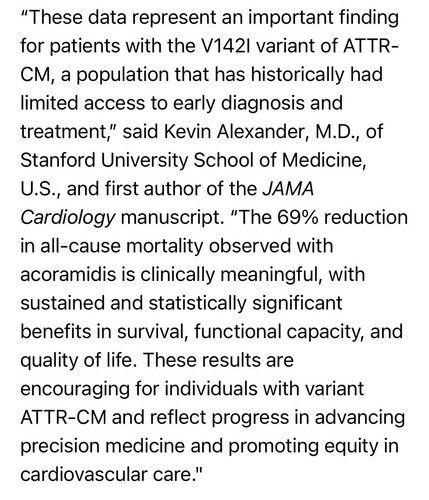 "These data represent an important finding for patients with the V142I variant of ATTR-CM, a population that has historically had limited access to early diagnosis and treatment," said Kevin Alexander, M.D., of Stanford University School of Medicine, U.S., and first author of the JAMA Cardiology manuscript. "The 69% reduction in all-cause mortality observed with acoramidis is clinically meaningful, with sustained and statistically significant benefits in survival, functional capacity, and quality of life. These results are encouraging for individuals with variant ATTR-CM and reflect progress in advancing precision medicine and promoting equity in cardiovascular care."